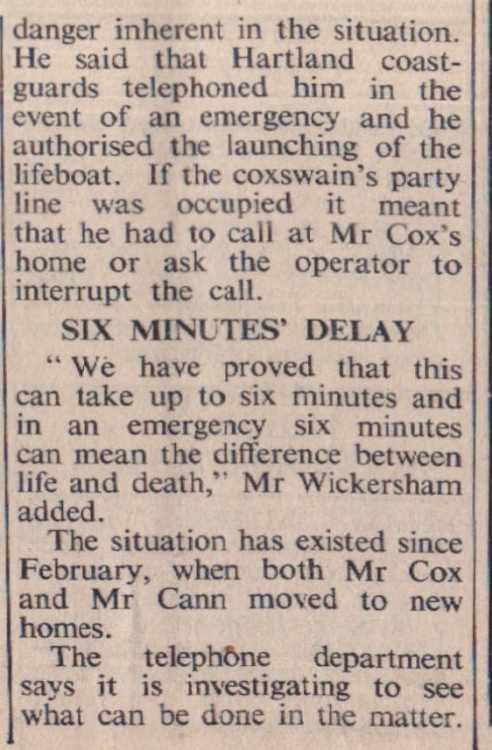 danger inherent in the situation. He said that Hartland coastguards telephoned him in the event of an emergency and he authorised the launching of the lifeboat. If the coxswain's party line was occupied it meant that he had to call at Mr Cox's home or ask the operator to interrupt the call.

SIX MINUTES' DELAY

"We have proved that this can take up to six minutes and in an emergency six minutes can mean the difference between life and death," Mr Wickersham added.

The situation has existed since February, when both Mr Cox and Mr Cann moved to new homes.

The telephone department says it is investigating to see what can be done in the matter.